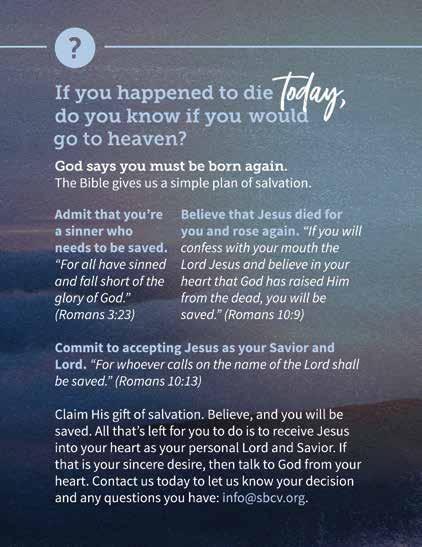 ?

If you happened to die today, do you know if you would go to heaven?

God says you must be born again.
The Bible gives us a simple plan of salvation.

Admit that you're a sinner who needs to be saved. "For all have sinned and fall short of the glory of God." (Romans 3:23)

Believe that Jesus died for you and rose again. "If you will confess with your mouth the Lord Jesus and believe in your heart that God has raised Him from the dead, you will be saved." (Romans 10:9)

Commit to accepting Jesus as your Savior and Lord. "For whoever calls on the name of the Lord shall be saved." (Romans 10:13)

Claim His gift of salvation. Believe, and you will be saved. All that's left for you to do is to receive Jesus into your heart as your personal Lord and Savior. If that is your sincere desire, then talk to God from your heart. Contact us today to let us know your decision and any questions you have: info@sbcv.org.